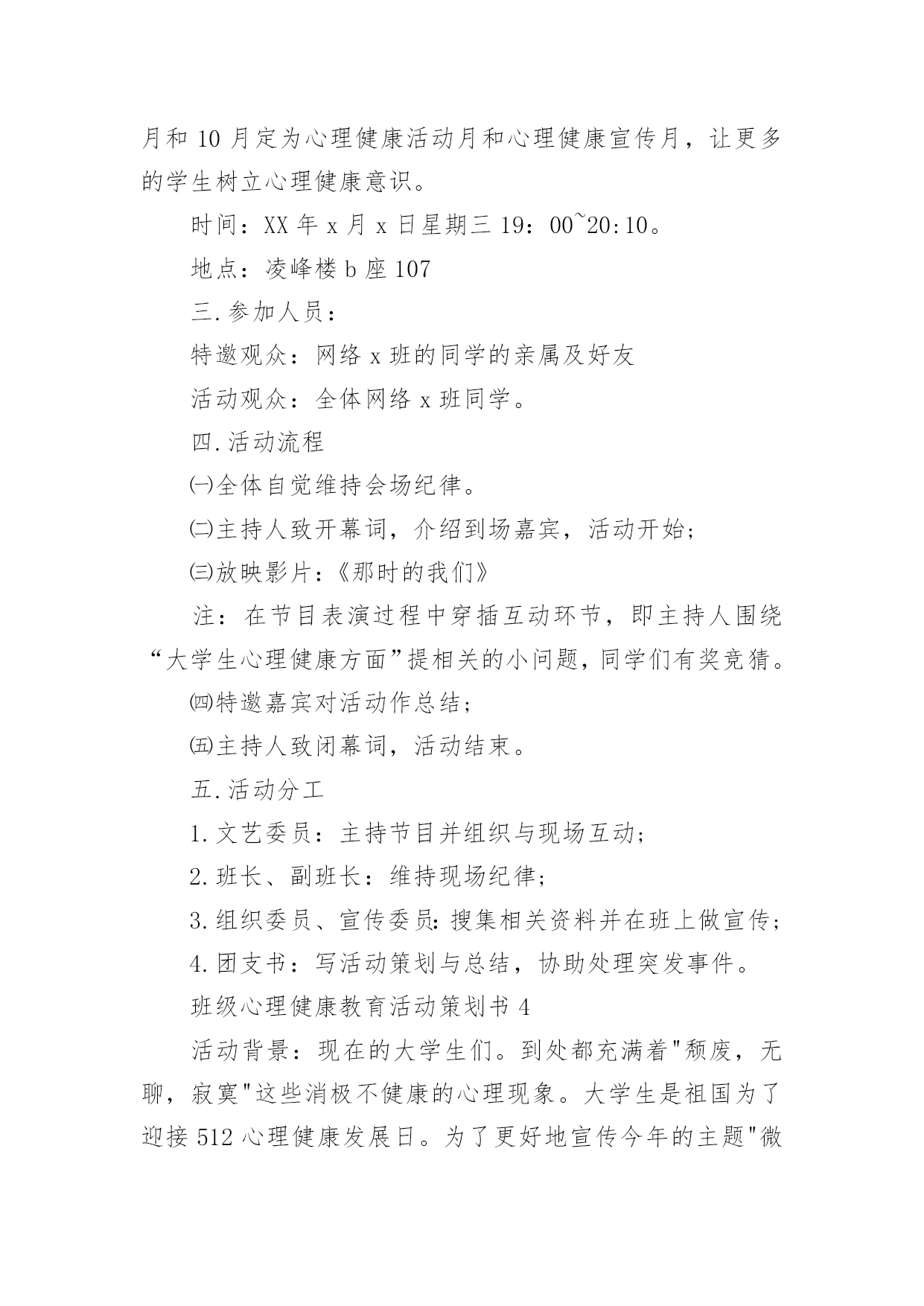 月和 10 月定为心理健康活动月和心理健康宣传月，让更多的学生树立心理健康意识。

时间：XX 年 x 月 x 日星期三 19：00~20:10。

地点：凌峰楼 b 座 107

三.参加人员：

特邀观众：网络 x 班的同学的亲属及好友

活动观众：全体网络 x 班同学。

四.活动流程

㈠全体自觉维持会场纪律。

㈡主持人致开幕词，介绍到场嘉宾，活动开始；

㈢放映影片：《那时的我们》

注：在节目表演过程中穿插互动环节，即主持人围绕“大学生心理健康方面”提相关的小问题，同学们有奖竞猜。

㈣特邀嘉宾对活动作总结；

㈤主持人致闭幕词，活动结束。

五.活动分工

1.文艺委员：主持节目并组织与现场互动；

2.班长、副班长：维持现场纪律；

3.组织委员、宣传委员：搜集相关资料并在班上做宣传；

4.团支书：写活动策划与总结，协助处理突发事件。

班级心理健康教育活动策划书 4

活动背景：现在的大学生们。到处都充满着"颓废，无聊，寂寞"这些消极不健康的心理现象。大学生是祖国为了迎接 512 心理健康发展日。为了更好地宣传今年的主题"微